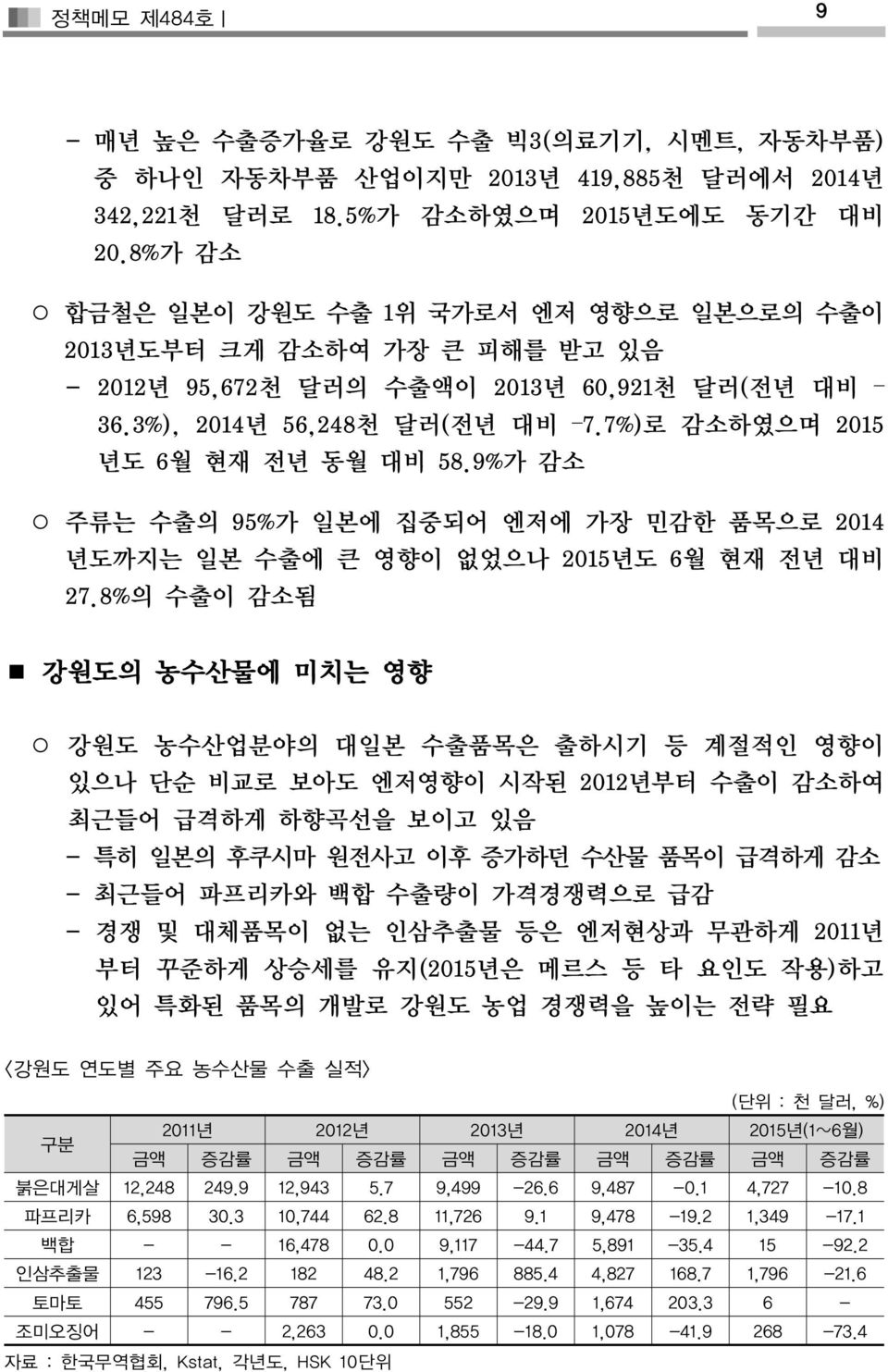 정책메모 제484호 |

9

- 매년 높은 수출증가율로 강원도 수출 빅3(의료기기, 시멘트, 자동차부품) 중 하나인 자동차부품 산업이지만 2013년 419,885천 달러에서 2014년 342,221천 달러로 18.5%가 감소하였으며 2015년도에도 동기간 대비 20.8%가 감소

○ 합금철은 일본이 강원도 수출 1위 국가로서 엔저 영향으로 일본으로의 수출이 2013년도부터 크게 감소하여 가장 큰 피해를 받고 있음

- 2012년 95,672천 달러의 수출액이 2013년 60,921천 달러(전년 대비 -36.3%), 2014년 56,248천 달러(전년 대비 -7.7%)로 감소하였으며 2015년도 6월 현재 전년 동월 대비 58.9%가 감소

○ 주류는 수출의 95%가 일본에 집중되어 엔저에 가장 민감한 품목으로 2014년도까지는 일본 수출에 큰 영향이 없었으나 2015년도 6월 현재 전년 대비 27.8%의 수출이 감소됨

■ 강원도의 농수산물에 미치는 영향

○ 강원도 농수산업분야의 대일본 수출품목은 출하시기 등 계절적인 영향이 있으나 단순 비교로 보아도 엔저영향이 시작된 2012년부터 수출이 감소하여 최근들어 급격하게 하향곡선을 보이고 있음

- 특히 일본의 후쿠시마 원전사고 이후 증가하던 수산물 품목이 급격하게 감소
- 최근들어 파프리카와 백합 수출량이 가격경쟁력으로 급감
- 경쟁 및 대체품목이 없는 인삼추출물 등은 엔저현상과 무관하게 2011년부터 꾸준하게 상승세를 유지(2015년은 메르스 등 타 요인도 작용)하고 있어 특화된 품목의 개발로 강원도 농업 경쟁력을 높이는 전략 필요

<강원도 연도별 주요 농수산물 수출 실적>

(단위 : 천 달러, %)

| 구분 | 2011년 금액 | 2011년 증감률 | 2012년 금액 | 2012년 증감률 | 2013년 금액 | 2013년 증감률 | 2014년 금액 | 2014년 증감률 | 2015년(1~6월) 금액 | 2015년(1~6월) 증감률 |
|---|---|---|---|---|---|---|---|---|---|---|
| 붉은대게살 | 12,248 | 249.9 | 12,943 | 5.7 | 9,499 | -26.6 | 9,487 | -0.1 | 4,727 | -10.8 |
| 파프리카 | 6,598 | 30.3 | 10,744 | 62.8 | 11,726 | 9.1 | 9,478 | -19.2 | 1,349 | -17.1 |
| 백합 | - | - | 16,478 | 0.0 | 9,117 | -44.7 | 5,891 | -35.4 | 15 | -92.2 |
| 인삼추출물 | 123 | -16.2 | 182 | 48.2 | 1,796 | 885.4 | 4,827 | 168.7 | 1,796 | -21.6 |
| 토마토 | 455 | 796.5 | 787 | 73.0 | 552 | -29.9 | 1,674 | 203.3 | 6 | - |
| 조미오징어 | - | - | 2,263 | 0.0 | 1,855 | -18.0 | 1,078 | -41.9 | 268 | -73.4 |

자료 : 한국무역협회, Kstat, 각년도, HSK 10단위